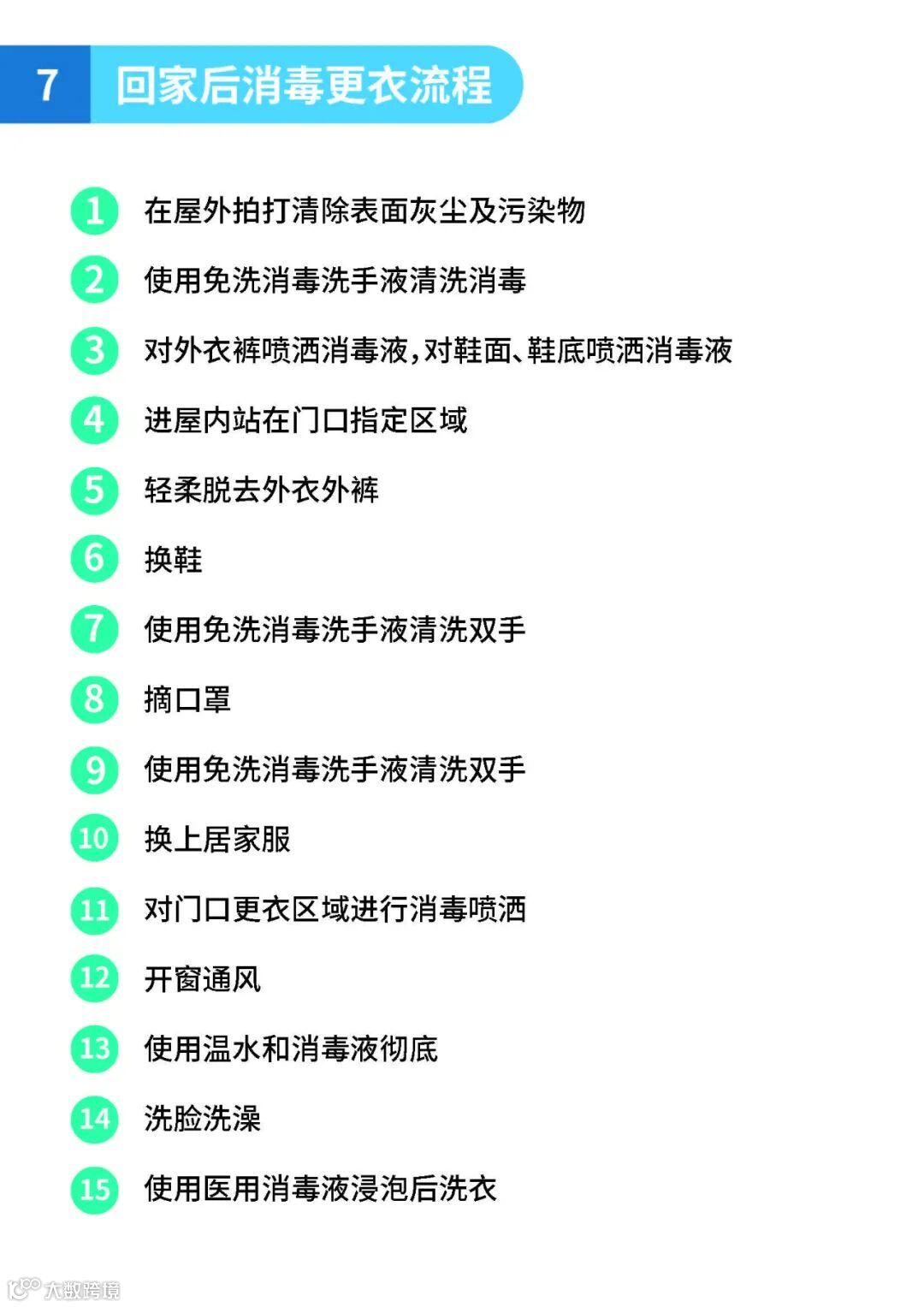 7 回家后消毒更衣流程

1 在屋外拍打清除表面灰尘及污染物

2 使用免洗消毒洗手液清洗消毒

3 对外衣裤喷洒消毒液，对鞋面、鞋底喷洒消毒液

4 进屋内站在门口指定区域

5 轻柔脱去外衣外裤

6 换鞋

7 使用免洗消毒洗手液清洗双手

8 摘口罩

9 使用免洗消毒洗手液清洗双手

10 换上居家服

11 对门口更衣区域进行消毒喷洒

12 开窗通风

13 使用温水和消毒液彻底

14 洗脸洗澡

15 使用医用消毒液浸泡后洗衣

大数跨境